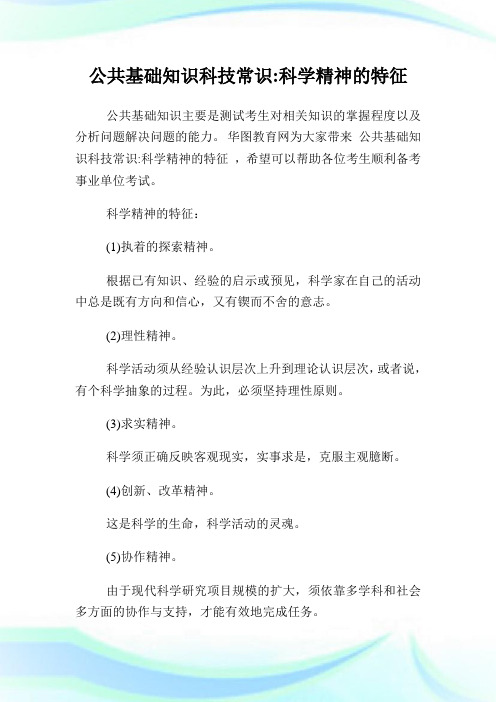 公共基础知识科技常识:科学精神的特征

公共基础知识主要是测试考生对相关知识的掌握程度以及分析问题解决问题的能力。华图教育网为大家带来 公共基础知识科技常识:科学精神的特征 ，希望可以帮助各位考生顺利备考事业单位考试。

科学精神的特征：

(1)执着的探索精神。

根据已有知识、经验的启示或预见，科学家在自己的活动中总是既有方向和信心，又有锲而不舍的意志。

(2)理性精神。

科学活动须从经验认识层次上升到理论认识层次，或者说，有个科学抽象的过程。为此，必须坚持理性原则。

(3)求实精神。

科学须正确反映客观现实，实事求是，克服主观臆断。

(4)创新、改革精神。

这是科学的生命，科学活动的灵魂。

(5)协作精神。

由于现代科学研究项目规模的扩大，须依靠多学科和社会多方面的协作与支持，才能有效地完成任务。